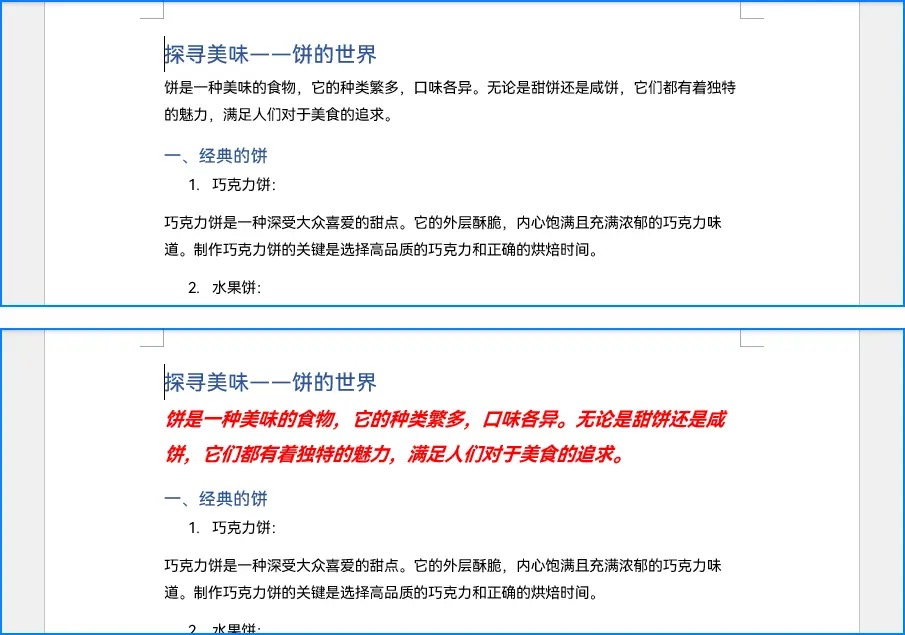 探寻美味——饼的世界

饼是一种美味的食物，它的种类繁多，口味各异。无论是甜饼还是咸饼，它们都有着独特的魅力，满足人们对于美食的追求。

一、经典的饼

1. 巧克力饼:

巧克力饼是一种深受大众喜爱的甜点。它的外层酥脆，内心饱满且充满浓郁的巧克力味道。制作巧克力饼的关键是选择高品质的巧克力和正确的烘焙时间。

2. 水果饼:

探寻美味——饼的世界

饼是一种美味的食物，它的种类繁多，口味各异。无论是甜饼还是咸饼，它们都有着独特的魅力，满足人们对于美食的追求。

一、经典的饼

1. 巧克力饼:

巧克力饼是一种深受大众喜爱的甜点。它的外层酥脆，内心饱满且充满浓郁的巧克力味道。制作巧克力饼的关键是选择高品质的巧克力和正确的烘焙时间。

2. 水果饼: